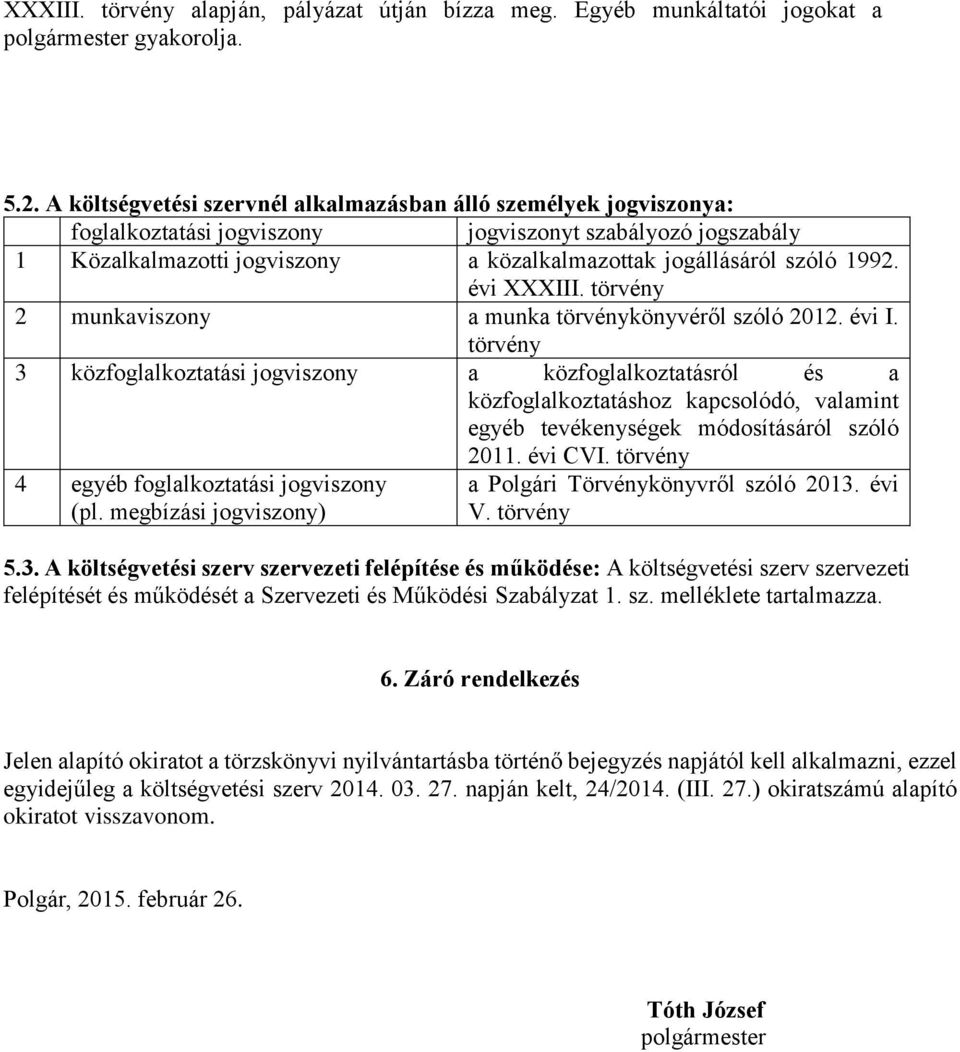 XXXIII. törvény alapján, pályázat útján bízza meg. Egyéb munkáltatói jogokat a polgármester gyakorolja.

5.2. A költségvetési szervnél alkalmazásban álló személyek jogviszonya:

| | foglalkoztatási jogviszony | jogviszonyt szabályozó jogszabály |
|---|---|---|
| 1 | Közalkalmazotti jogviszony | a közalkalmazottak jogállásáról szóló 1992. évi XXXIII. törvény |
| 2 | munkaviszony | a munka törvénykönyvéről szóló 2012. évi I. törvény |
| 3 | közfoglalkoztatási jogviszony | a közfoglalkoztatásról és a közfoglalkoztatáshoz kapcsolódó, valamint egyéb tevékenységek módosításáról szóló 2011. évi CVI. törvény |
| 4 | egyéb foglalkoztatási jogviszony (pl. megbízási jogviszony) | a Polgári Törvénykönyvről szóló 2013. évi V. törvény |

5.3. A költségvetési szerv szervezeti felépítése és működése: A költségvetési szerv szervezeti felépítését és működését a Szervezeti és Működési Szabályzat 1. sz. melléklete tartalmazza.

6. Záró rendelkezés

Jelen alapító okiratot a törzskönyvi nyilvántartásba történő bejegyzés napjától kell alkalmazni, ezzel egyidejűleg a költségvetési szerv 2014. 03. 27. napján kelt, 24/2014. (III. 27.) okiratszámú alapító okiratot visszavonom.

Polgár, 2015. február 26.

Tóth József
polgármester